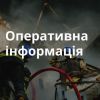 Оперативна інформація